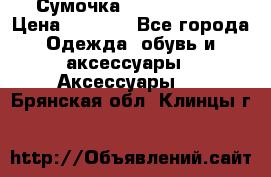 Сумочка
Цена Все города
Одежда обувь и аксессуары
Аксессуары
Брянская обл Клинцы г

http://Объявлений.сайт